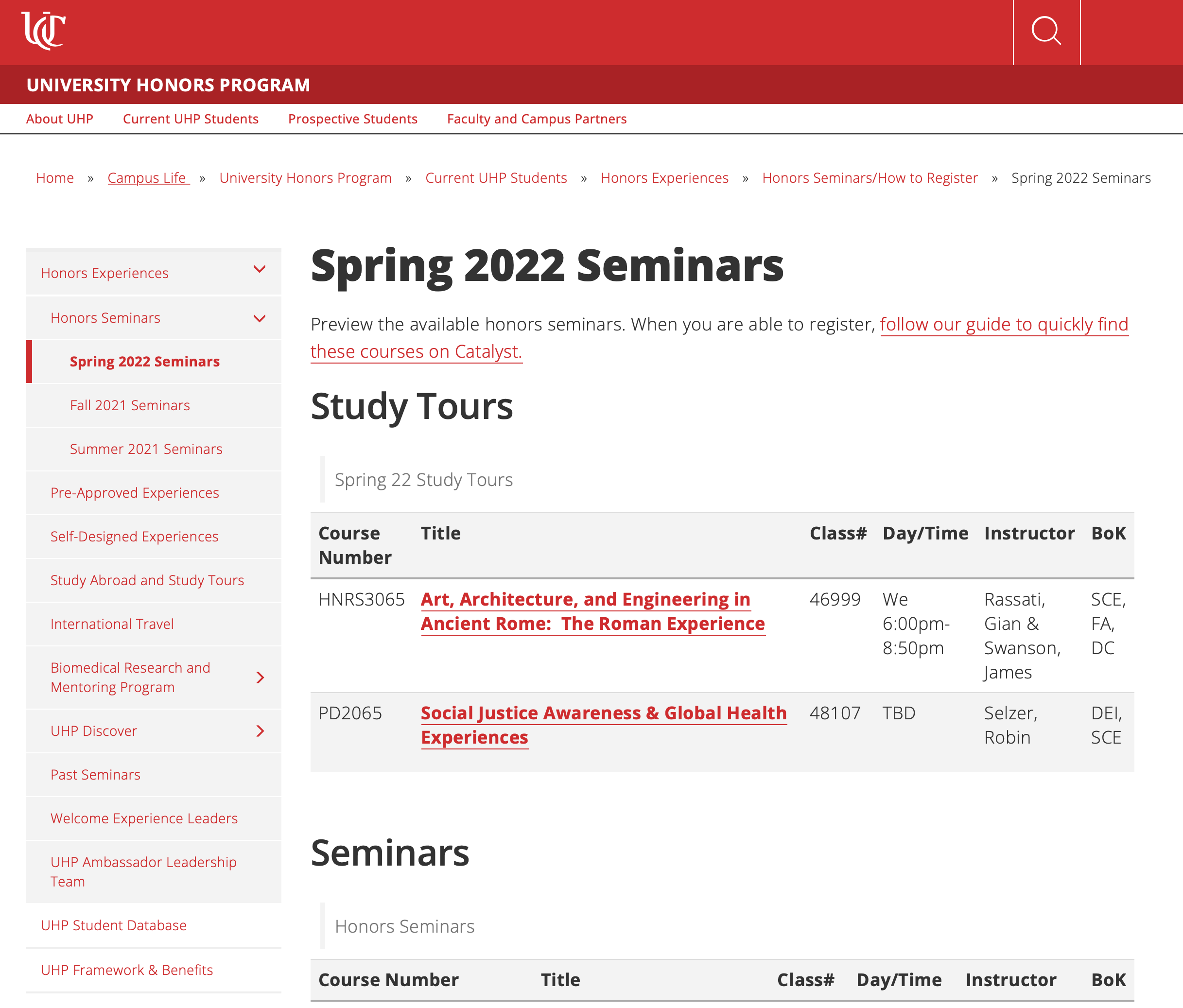 UC

UNIVERSITY HONORS PROGRAM

About UHP Current UHP Students Prospective Students Faculty and Campus Partners

Home » Campus Life » University Honors Program » Current UHP Students » Honors Experiences » Honors Seminars/How to Register » Spring 2022 Seminars

Honors Experiences

Honors Seminars

Spring 2022 Seminars

Fall 2021 Seminars

Summer 2021 Seminars

Pre-Approved Experiences

Self-Designed Experiences

Study Abroad and Study Tours

International Travel

Biomedical Research and Mentoring Program

UHP Discover

Past Seminars

Welcome Experience Leaders

UHP Ambassador Leadership Team

UHP Student Database

UHP Framework & Benefits

Spring 2022 Seminars

Preview the available honors seminars. When you are able to register, follow our guide to quickly find these courses on Catalyst.

Study Tours

Spring 22 Study Tours

| Course Number | Title | Class# | Day/Time | Instructor | BoK |
|---|---|---|---|---|---|
| HNRS3065 | Art, Architecture, and Engineering in Ancient Rome: The Roman Experience | 46999 | We 6:00pm-8:50pm | Rassati, Gian & Swanson, James | SCE, FA, DC |
| PD2065 | Social Justice Awareness & Global Health Experiences | 48107 | TBD | Selzer, Robin | DEI, SCE |

Seminars

Honors Seminars

| Course Number | Title | Class# | Day/Time | Instructor | BoK |
|---|---|---|---|---|---|